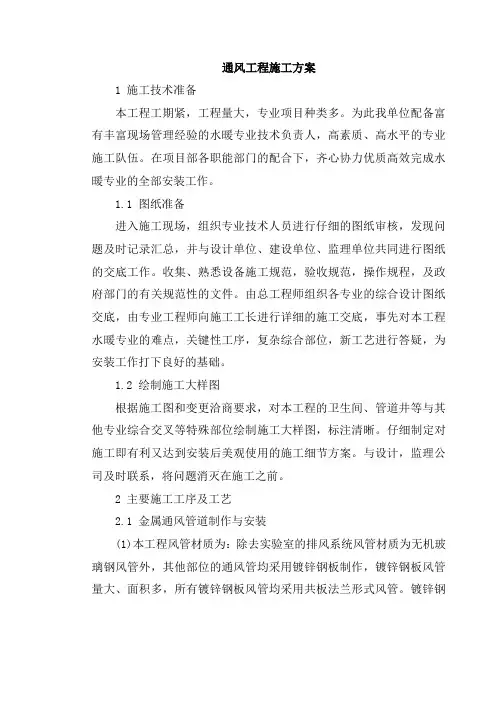 通风工程施工方案

1 施工技术准备

本工程工期紧，工程量大，专业项目种类多。为此我单位配备富有丰富现场管理经验的水暖专业技术负责人，高素质、高水平的专业施工队伍。在项目部各职能部门的配合下，齐心协力优质高效完成水暖专业的全部安装工作。

1.1 图纸准备

进入施工现场，组织专业技术人员进行仔细的图纸审核，发现问题及时记录汇总，并与设计单位、建设单位、监理单位共同进行图纸的交底工作。收集、熟悉设备施工规范，验收规范，操作规程，及政府部门的有关规范性的文件。由总工程师组织各专业的综合设计图纸交底，由专业工程师向施工工长进行详细的施工交底，事先对本工程水暖专业的难点，关键性工序，复杂综合部位，新工艺进行答疑，为安装工作打下良好的基础。

1.2 绘制施工大样图

根据施工图和变更洽商要求，对本工程的卫生间、管道井等与其他专业综合交叉等特殊部位绘制施工大样图，标注清晰。仔细制定对施工即有利又达到安装后美观使用的施工细节方案。与设计，监理公司及时联系，将问题消灭在施工之前。

2 主要施工工序及工艺

2.1 金属通风管道制作与安装

(1)本工程风管材质为：除去实验室的排风系统风管材质为无机玻璃钢风管外，其他部位的通风管均采用镀锌钢板制作，镀锌钢板风管量大、面积多，所有镀锌钢板风管均采用共板法兰形式风管。镀锌钢